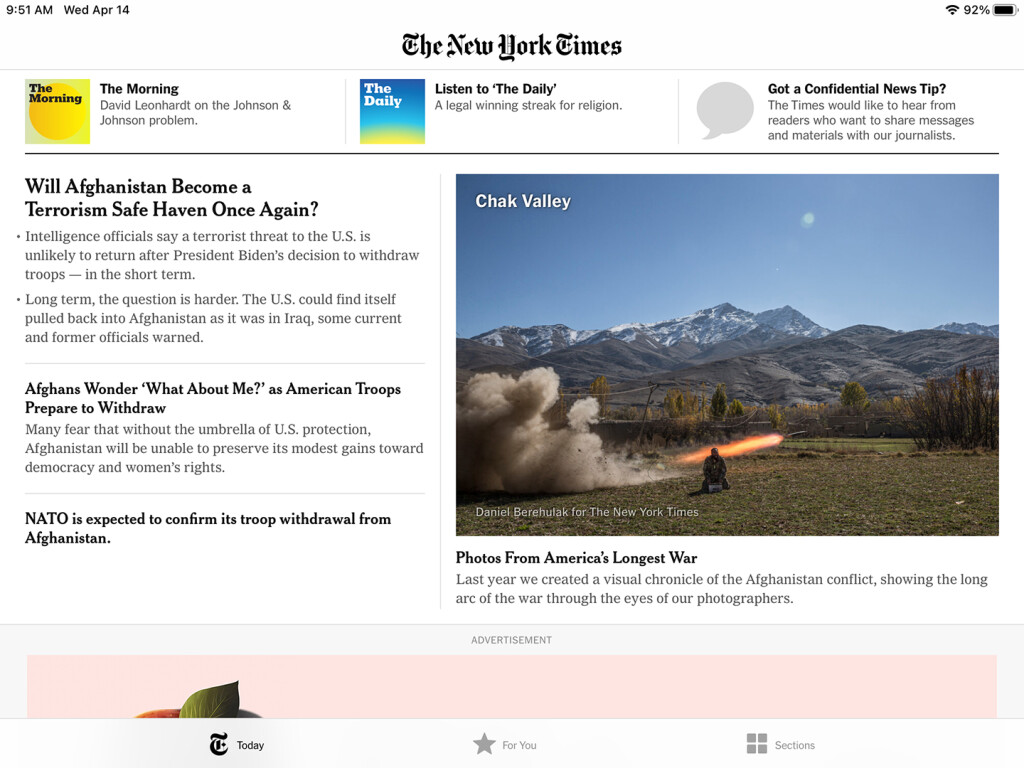 9:51 AM Wed Apr 14

92%

The New York Times

The Morning

The Morning
David Leonhardt on the Johnson & Johnson problem.

The Daily

Listen to 'The Daily'
A legal winning streak for religion.

Got a Confidential News Tip?
The Times would like to hear from readers who want to share messages and materials with our journalists.

Will Afghanistan Become a Terrorism Safe Haven Once Again?

• Intelligence officials say a terrorist threat to the U.S. is unlikely to return after President Biden's decision to withdraw troops — in the short term.

• Long term, the question is harder. The U.S. could find itself pulled back into Afghanistan as it was in Iraq, some current and former officials warned.

Afghans Wonder 'What About Me?' as American Troops Prepare to Withdraw

Many fear that without the umbrella of U.S. protection, Afghanistan will be unable to preserve its modest gains toward democracy and women's rights.

NATO is expected to confirm its troop withdrawal from Afghanistan.

Chak Valley

Daniel Berehulak for The New York Times

Photos From America's Longest War

Last year we created a visual chronicle of the Afghanistan conflict, showing the long arc of the war through the eyes of our photographers.

ADVERTISEMENT

Today

For You

Sections